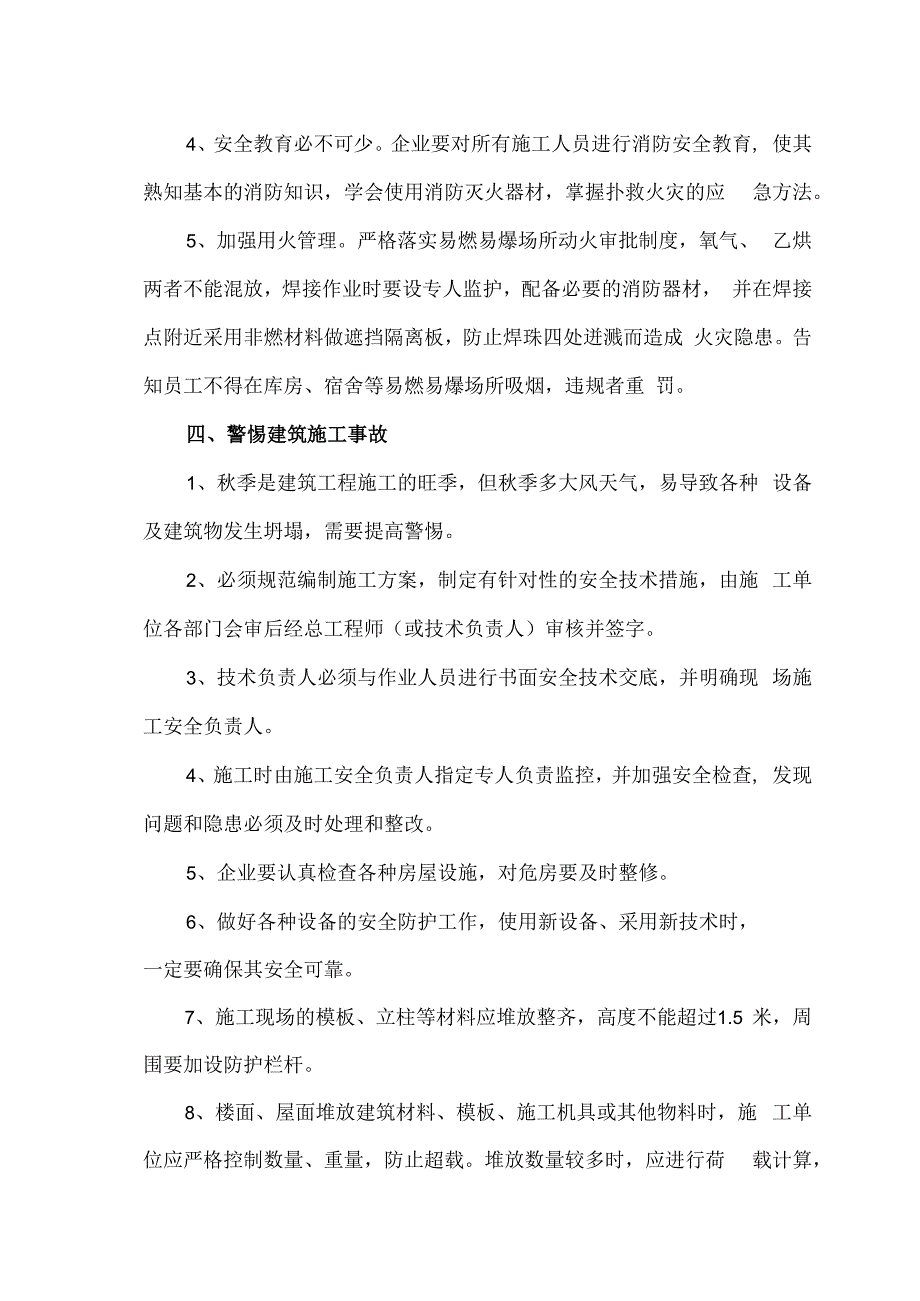 4、安全教育必不可少。企业要对所有施工人员进行消防安全教育，使其熟知基本的消防知识，学会使用消防灭火器材，掌握扑救火灾的应 急方法。

5、加强用火管理。严格落实易燃易爆场所动火审批制度，氧气、 乙烘两者不能混放，焊接作业时要设专人监护，配备必要的消防器材， 并在焊接点附近采用非燃材料做遮挡隔离板，防止焊珠四处迸溅而造成 火灾隐患。告知员工不得在库房、宿舍等易燃易爆场所吸烟，违规者重 罚。

四、警惕建筑施工事故

1、秋季是建筑工程施工的旺季，但秋季多大风天气，易导致各种 设备及建筑物发生坍塌，需要提高警惕。

2、必须规范编制施工方案，制定有针对性的安全技术措施，由施 工单位各部门会审后经总工程师（或技术负责人）审核并签字。

3、技术负责人必须与作业人员进行书面安全技术交底，并明确现 场施工安全负责人。

4、施工时由施工安全负责人指定专人负责监控，并加强安全检查，发现问题和隐患必须及时处理和整改。

5、企业要认真检查各种房屋设施，对危房要及时整修。

6、做好各种设备的安全防护工作，使用新设备、采用新技术时，一定要确保其安全可靠。

7、施工现场的模板、立柱等材料应堆放整齐，高度不能超过1.5 米，周围要加设防护栏杆。

8、楼面、屋面堆放建筑材料、模板、施工机具或其他物料时，施 工单位应严格控制数量、重量，防止超载。堆放数量较多时，应进行荷 载计算，